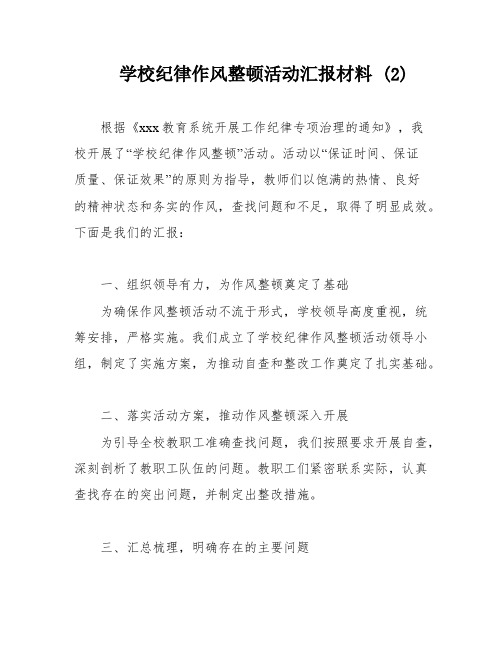 学校纪律作风整顿活动汇报材料 (2)

根据《xxx教育系统开展工作纪律专项治理的通知》，我校开展了“学校纪律作风整顿”活动。活动以“保证时间、保证质量、保证效果”的原则为指导，教师们以饱满的热情、良好的精神状态和务实的作风，查找问题和不足，取得了明显成效。下面是我们的汇报：

一、组织领导有力，为作风整顿奠定了基础

为确保作风整顿活动不流于形式，学校领导高度重视，统筹安排，严格实施。我们成立了学校纪律作风整顿活动领导小组，制定了实施方案，为推动自查和整改工作奠定了扎实基础。

二、落实活动方案，推动作风整顿深入开展

为引导全校教职工准确查找问题，我们按照要求开展自查，深刻剖析了教职工队伍的问题。教职工们紧密联系实际，认真查找存在的突出问题，并制定出整改措施。

三、汇总梳理，明确存在的主要问题